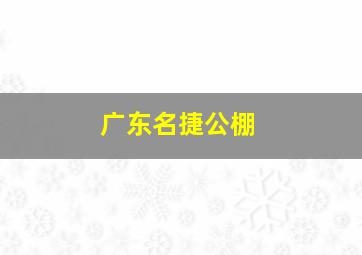 广东名捷公棚